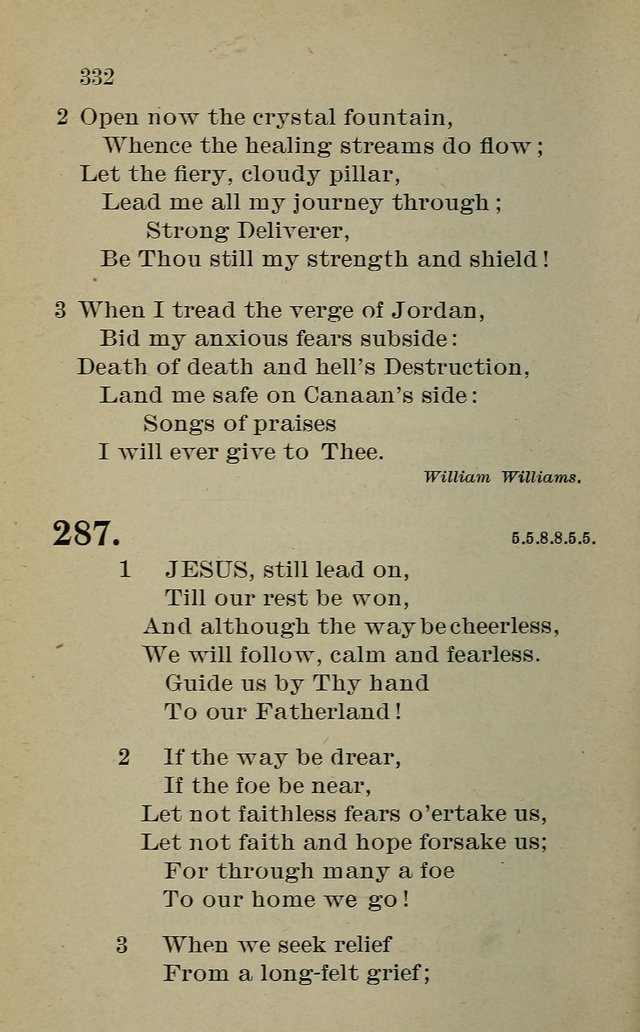 332

2 Open now the crystal fountain,
Whence the healing streams do flow;
Let the fiery, cloudy pillar,
Lead me all my journey through;
Strong Deliverer,
Be Thou still my strength and shield!

3 When I tread the verge of Jordan,
Bid my anxious fears subside:
Death of death and hell's Destruction,
Land me safe on Canaan's side:
Songs of praises
I will ever give to Thee.

William Williams.

287.

5.5.8.8.5.5.

1 JESUS, still lead on,
Till our rest be won,
And although the way be cheerless,
We will follow, calm and fearless.
Guide us by Thy hand
To our Fatherland!

2 If the way be drear,
If the foe be near,
Let not faithless fears o'ertake us,
Let not faith and hope forsake us;
For through many a foe
To our home we go!

3 When we seek relief
From a long-felt grief;